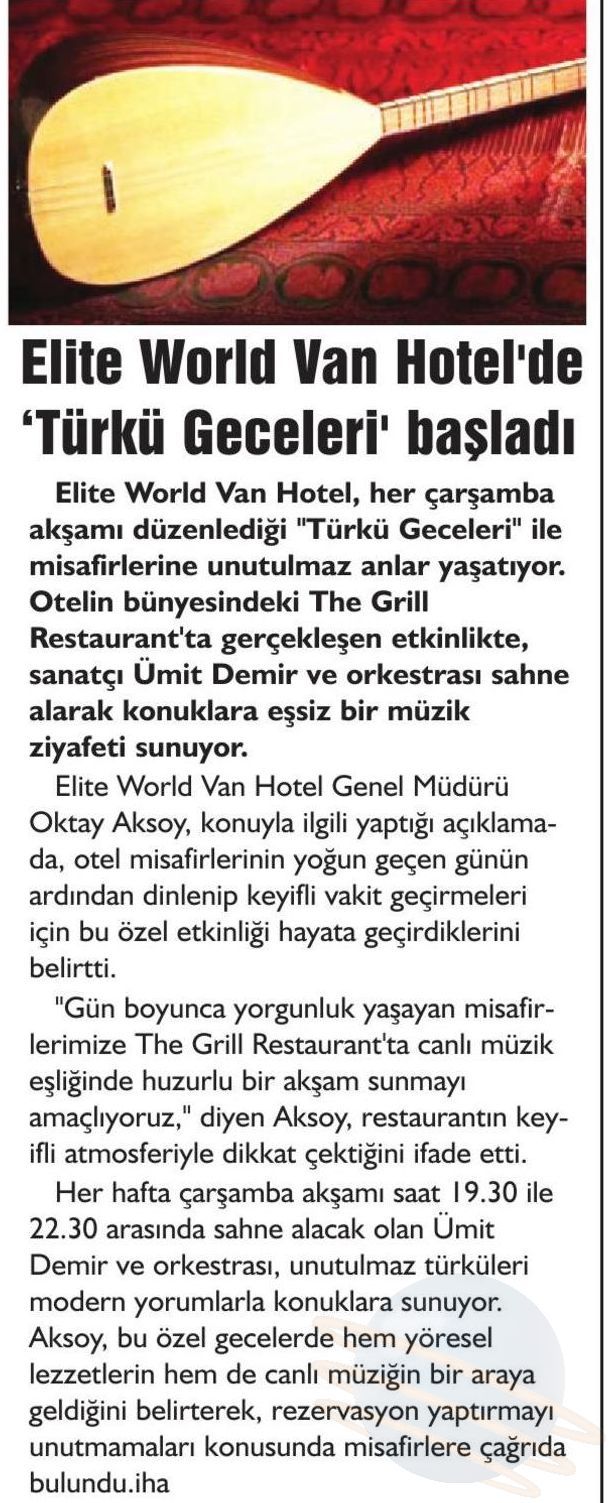 Elite World Van Hotel'de 'Türkü Geceleri' başladı

Elite World Van Hotel, her çarşamba akşamı düzenlediği "Türkü Geceleri" ile misafirlerine unutulmaz anlar yaşatıyor. Otelin bünyesindeki The Grill Restaurant'ta gerçekleşen etkinlikte, sanatçı Ümit Demir ve orkestrası sahne alarak konuklara eşsiz bir müzik ziyafeti sunuyor.

Elite World Van Hotel Genel Müdürü Oktay Aksoy, konuyla ilgili yaptığı açıklamada, otel misafirlerinin yoğun geçen günün ardından dinlenip keyifli vakit geçirmeleri için bu özel etkinliği hayata geçirdiklerini belirtti.

"Gün boyunca yorgunluk yaşayan misafirlerimize The Grill Restaurant'ta canlı müzik eşliğinde huzurlu bir akşam sunmayı amaçlıyoruz," diyen Aksoy, restaurantın keyifli atmosferiyle dikkat çektiğini ifade etti.

Her hafta çarşamba akşamı saat 19.30 ile 22.30 arasında sahne alacak olan Ümit Demir ve orkestrası, unutulmaz türküleri modern yorumlarla konuklara sunuyor. Aksoy, bu özel gecelerde hem yöresel lezzetlerin hem de canlı müziğin bir araya geldiğini belirterek, rezervasyon yaptırmayı unutmamaları konusunda misafirlere çağrıda bulundu.iha